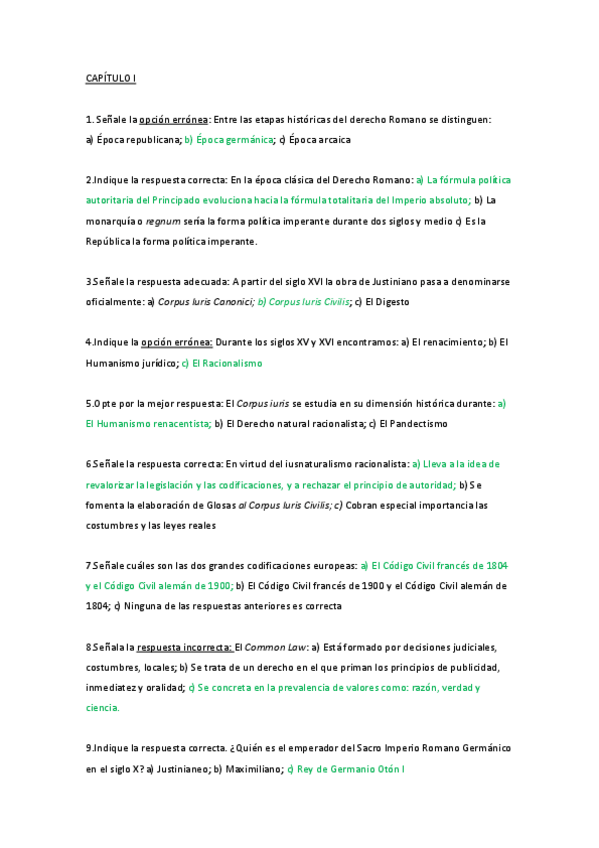 CAPÍTULO I

1. Señale la opción errónea: Entre las etapas históricas del derecho Romano se distinguen: a) Época republicana; b) Época germánica; c) Época arcaica

2.Indique la respuesta correcta: En la época clásica del Derecho Romano: a) La fórmula política autoritaria del Principado evoluciona hacia la fórmula totalitaria del Imperio absoluto; b) La monarquía o regnum sería la forma política imperante durante dos siglos y medio c) Es la República la forma política imperante.

3.Señale la respuesta adecuada: A partir del siglo XVI la obra de Justiniano pasa a denominarse oficialmente: a) Corpus Iuris Canonici; b) Corpus Iuris Civilis; c) El Digesto

4.Indique la opción errónea: Durante los siglos XV y XVI encontramos: a) El renacimiento; b) El Humanismo jurídico; c) El Racionalismo

5.Opte por la mejor respuesta: El Corpus iuris se estudia en su dimensión histórica durante: a) El Humanismo renacentista; b) El Derecho natural racionalista; c) El Pandectismo

6.Señale la respuesta correcta: En virtud del iusnaturalismo racionalista: a) Lleva a la idea de revalorizar la legislación y las codificaciones, y a rechazar el principio de autoridad; b) Se fomenta la elaboración de Glosas al Corpus Iuris Civilis; c) Cobran especial importancia las costumbres y las leyes reales

7.Señale cuáles son las dos grandes codificaciones europeas: a) El Código Civil francés de 1804 y el Código Civil alemán de 1900; b) El Código Civil francés de 1900 y el Código Civil alemán de 1804; c) Ninguna de las respuestas anteriores es correcta

8.Señala la respuesta incorrecta: El Common Law: a) Está formado por decisiones judiciales, costumbres, locales; b) Se trata de un derecho en el que priman los principios de publicidad, inmediatez y oralidad; c) Se concreta en la prevalencia de valores como: razón, verdad y ciencia.

9.Indique la respuesta correcta. ¿Quién es el emperador del Sacro Imperio Romano Germánico en el siglo X? a) Justinianeo; b) Maximiliano; c) Rey de Germanio Otón I